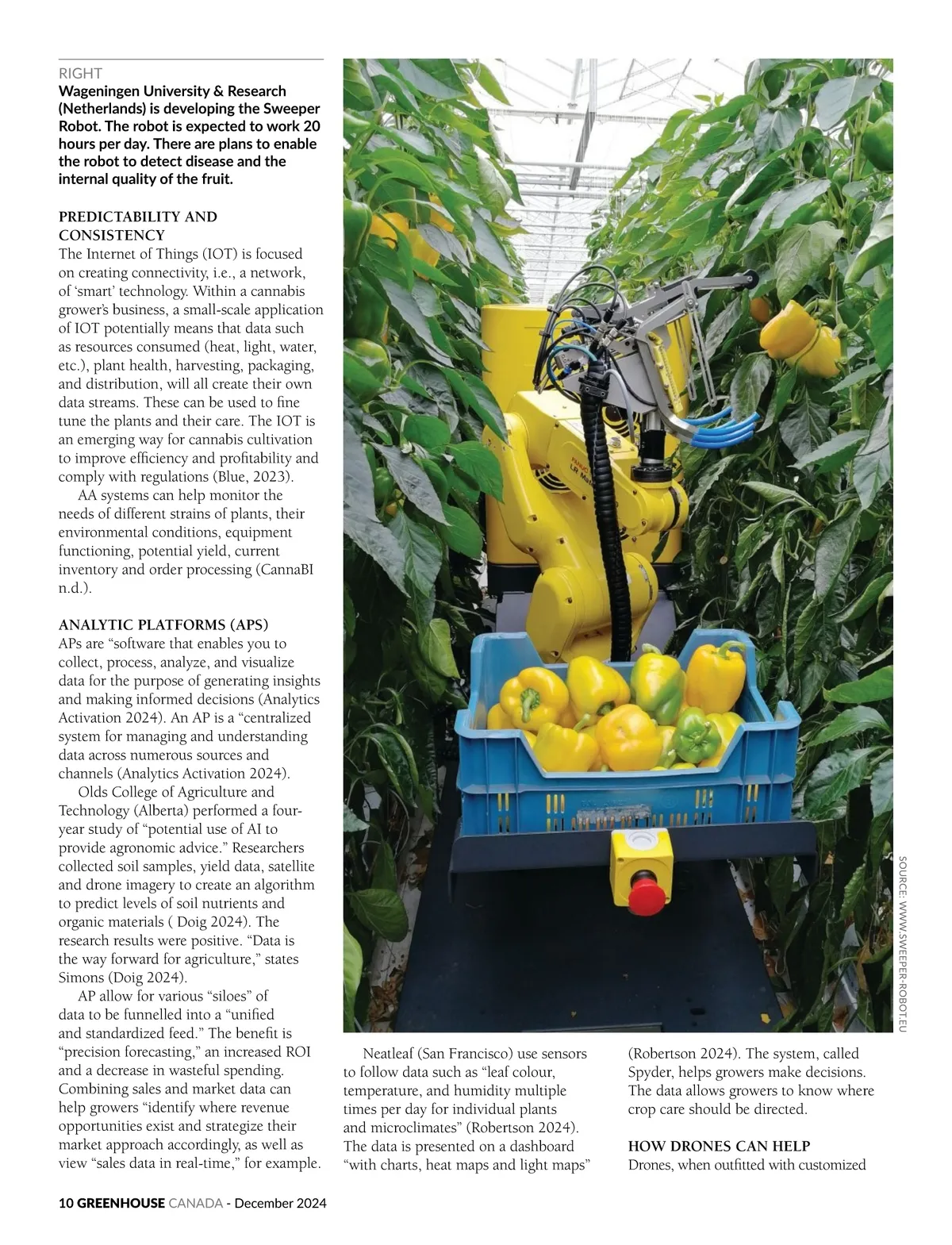 RIGHT
Wageningen University & Research (Netherlands) is developing the Sweeper Robot. The robot is expected to work 20 hours per day. There are plans to enable the robot to detect disease and the internal quality of the fruit.

PREDICTABILITY AND CONSISTENCY
The Internet of Things (IOT) is focused on creating connectivity, i.e., a network, of 'smart' technology. Within a cannabis grower's business, a small-scale application of IOT potentially means that data such as resources consumed (heat, light, water, etc.), plant health, harvesting, packaging, and distribution, will all create their own data streams. These can be used to fine tune the plants and their care. The IOT is an emerging way for cannabis cultivation to improve efficiency and profitability and comply with regulations (Blue, 2023).

AA systems can help monitor the needs of different strains of plants, their environmental conditions, equipment functioning, potential yield, current inventory and order processing (CannaBI n.d.).

ANALYTIC PLATFORMS (APS)
APs are "software that enables you to collect, process, analyze, and visualize data for the purpose of generating insights and making informed decisions (Analytics Activation 2024). An AP is a "centralized system for managing and understanding data across numerous sources and channels (Analytics Activation 2024).

Olds College of Agriculture and Technology (Alberta) performed a four-year study of "potential use of AI to provide agronomic advice." Researchers collected soil samples, yield data, satellite and drone imagery to create an algorithm to predict levels of soil nutrients and organic materials ( Doig 2024). The research results were positive. "Data is the way forward for agriculture," states Simons (Doig 2024).

AP allow for various "siloes" of data to be funnelled into a "unified and standardized feed." The benefit is "precision forecasting," an increased ROI and a decrease in wasteful spending. Combining sales and market data can help growers "identify where revenue opportunities exist and strategize their market approach accordingly, as well as view "sales data in real-time," for example.

SOURCE: WWW.SWEEPER-ROBOT.EU

Neatleaf (San Francisco) use sensors to follow data such as "leaf colour, temperature, and humidity multiple times per day for individual plants and microclimates" (Robertson 2024). The data is presented on a dashboard "with charts, heat maps and light maps" (Robertson 2024). The system, called Spyder, helps growers make decisions. The data allows growers to know where crop care should be directed.

HOW DRONES CAN HELP
Drones, when outfitted with customized

10 GREENHOUSE CANADA - December 2024